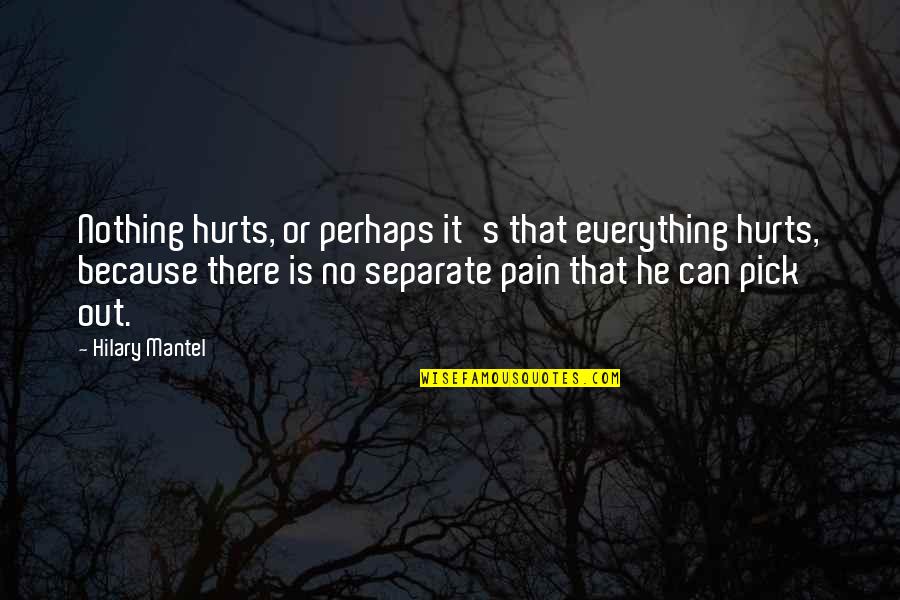 Nothing hurts, or perhaps it s that everything hurts, because there is no separate pain that he can pick out.

- Hilary Mantel

WISEFAMOUSQUOTES.COM